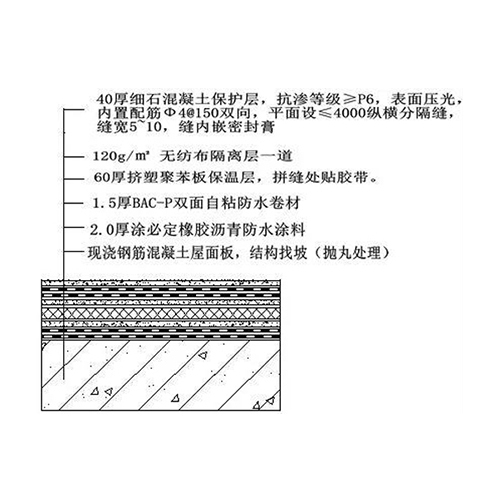 40厚细石混凝土保护层，抗渗等级≥P6，表面压光，内置配筋Φ4@150双向，平面设≤4000纵横分隔缝，缝宽5~10，缝内嵌密封膏

120g/m² 无纺布隔离层一道

60厚挤塑聚苯板保温层，拼缝处贴胶带。

1.5厚BAC-P双面自粘防水卷材

2.0厚涂必定橡胶沥青防水涂料

现浇钢筋混凝土屋面板，结构找坡（抛丸处理）